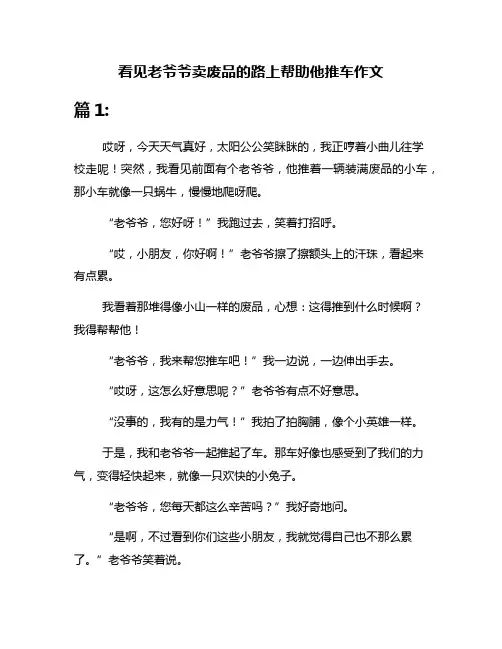 看见老爷爷卖废品的路上帮助他推车作文

篇 1:

哎呀，今天天气真好，太阳公公笑眯眯的，我正哼着小曲儿往学校走呢！突然，我看见前面有个老爷爷，他推着一辆装满废品的小车，那小车就像一只蜗牛，慢慢地爬呀爬。

“老爷爷，您好呀！”我跑过去，笑着打招呼。

“哎，小朋友，你好啊！”老爷爷擦了擦额头上的汗珠，看起来有点累。

我看着那堆得像小山一样的废品，心想：这得推到什么时候啊？我得帮帮他！

“老爷爷，我来帮您推车吧！”我一边说，一边伸出手去。

“哎呀，这怎么好意思呢？”老爷爷有点不好意思。

“没事的，我有的是力气！”我拍了拍胸脯，像个小英雄一样。

于是，我和老爷爷一起推起了车。那车好像也感受到了我们的力气，变得轻快起来，就像一只欢快的小兔子。

“老爷爷，您每天都这么辛苦吗？”我好奇地问。

“是啊，不过看到你们这些小朋友，我就觉得自己也不那么累了。”老爷爷笑着说。